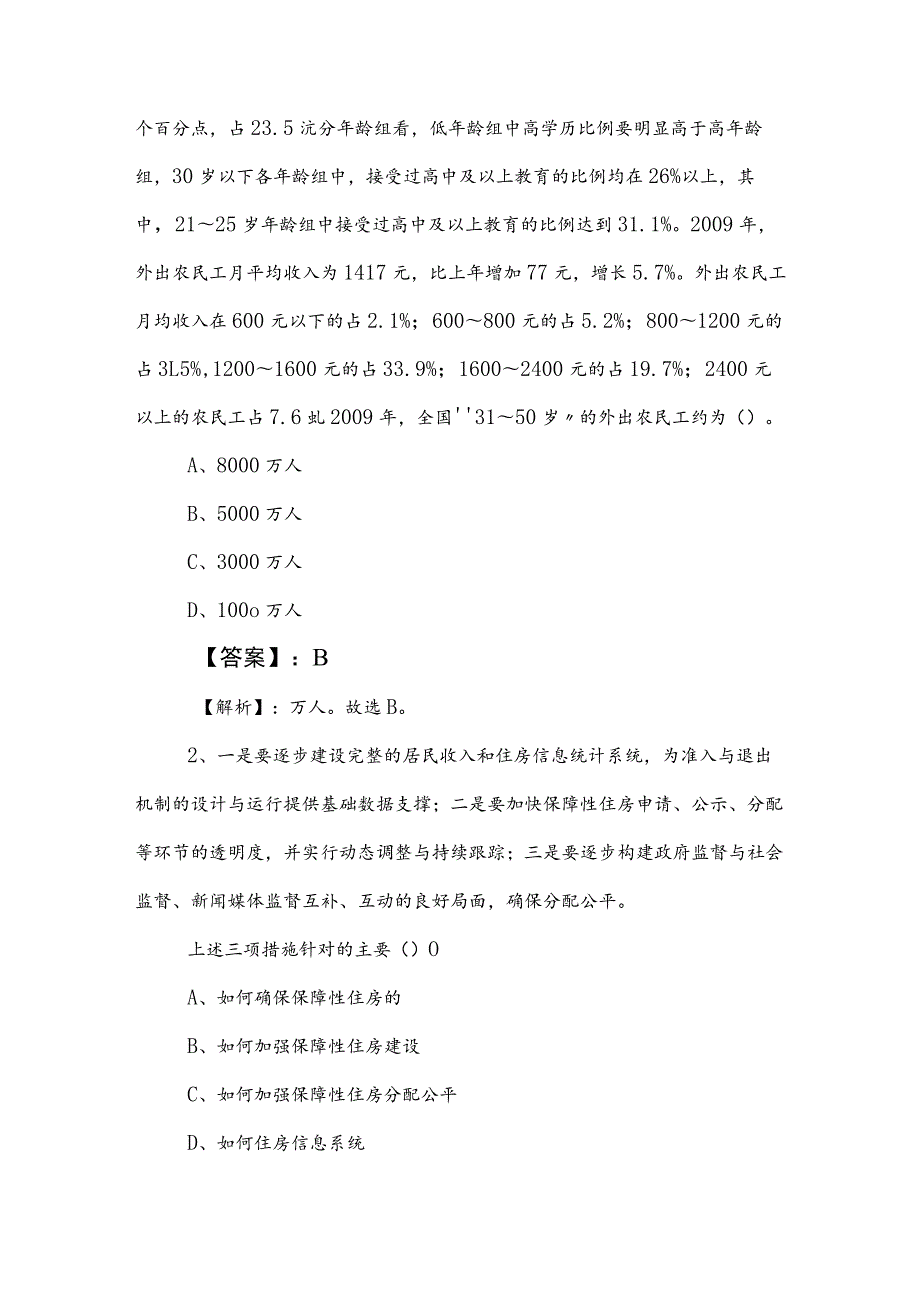 个百分点，占23.5沆分年龄组看，低年龄组中高学历比例要明显高于高年龄组，30岁以下各年龄组中，接受过高中及以上教育的比例均在26%以上，其中，21～25岁年龄组中接受过高中及以上教育的比例达到31.1%。2009年，外出农民工月平均收入为1417元，比上年增加77元，增长5.7%。外出农民工月均收入在600元以下的占2.1%；600～800元的占5.2%；800～1200元的占3L5%,1200～1600元的占33.9%；1600～2400元的占19.7%；2400元以上的农民工占7.6虬2009年，全国''31～50岁〃的外出农民工约为（）。

A、8000万人

B、5000万人

C、3000万人

D、100o万人

【答案】：B

【解析】：万人。故选B。

2、一是要逐步建设完整的居民收入和住房信息统计系统，为准入与退出机制的设计与运行提供基础数据支撑；二是要加快保障性住房申请、公示、分配等环节的透明度，并实行动态调整与持续跟踪；三是要逐步构建政府监督与社会监督、新闻媒体监督互补、互动的良好局面，确保分配公平。

上述三项措施针对的主要（）0

A、如何确保保障性住房的

B、如何加强保障性住房建设

C、如何加强保障性住房分配公平

D、如何住房信息系统